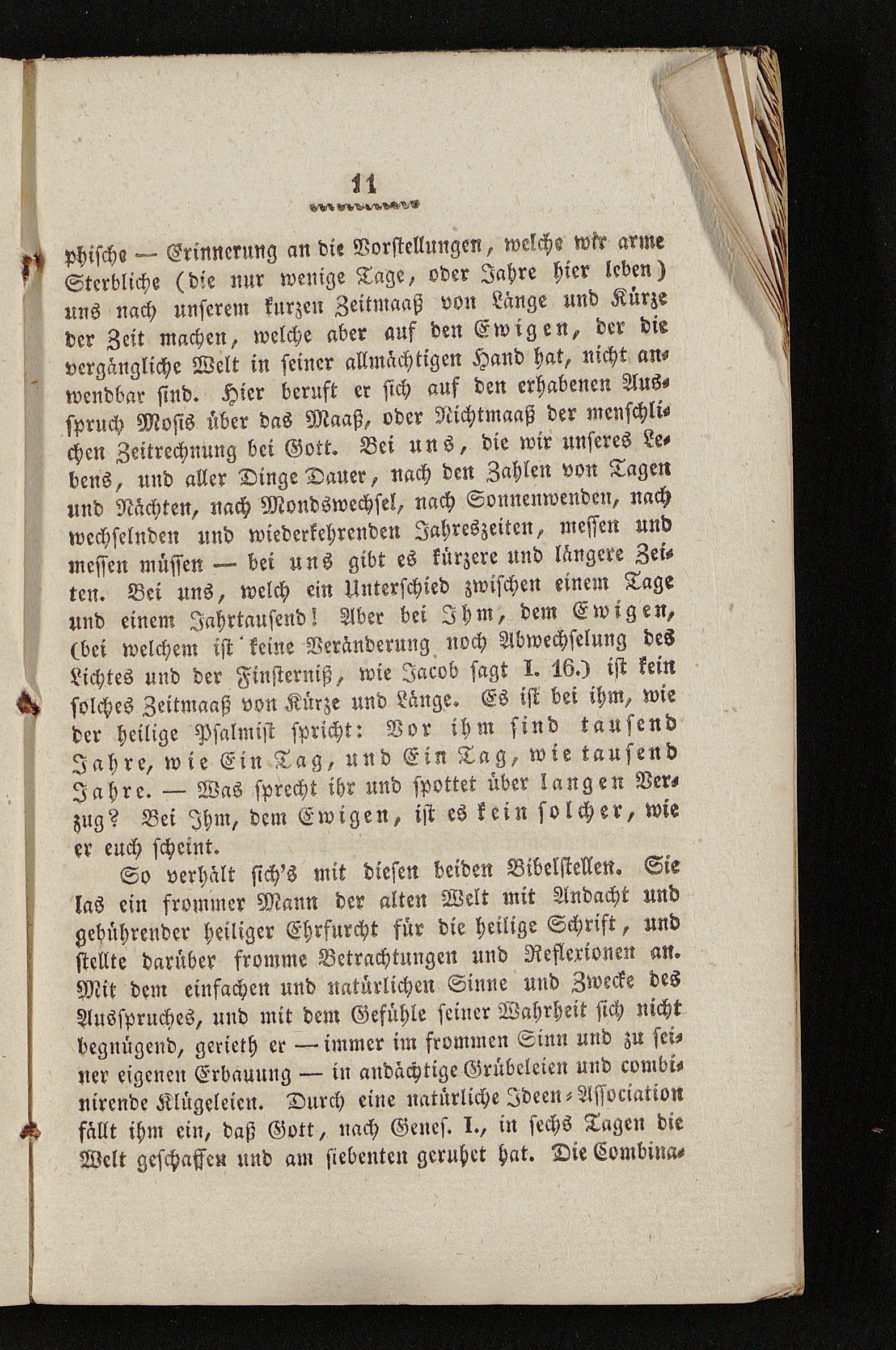 11

phische — Erinnerung an die Vorstellungen, welche wir arme Sterbliche (die nur wenige Tage, oder Jahre hier leben) uns nach unserem kurzen Zeitmaaß von Länge und Kürze der Zeit machen, welche aber auf den Ewigen, der die vergängliche Welt in seiner allmächtigen Hand hat, nicht anwendbar sind. Hier beruft er sich auf den erhabenen Ausspruch Mosis über das Maaß, oder Nichtmaaß der menschlichen Zeitrechnung bei Gott. Bei uns, die wir unseres Lebens, und aller Dinge Dauer, nach den Zahlen von Tagen und Nächten, nach Mondswechsel, nach Sonnenwenden, nach wechselnden und wiederkehrenden Jahreszeiten, messen und messen müssen — bei uns gibt es kürzere und längere Zeiten. Bei uns, welch ein Unterschied zwischen einem Tage und einem Jahrtausend! Aber bei Ihm, dem Ewigen, (bei welchem ist keine Veränderung noch Abwechselung des Lichtes und der Finsterniß, wie Jacob sagt I. 16.) ist kein solches Zeitmaaß von Kürze und Länge. Es ist bei ihm, wie der heilige Psalmist spricht: Vor ihm sind tausend Jahre, wie Ein Tag, und Ein Tag, wie tausend Jahre. — Was sprecht ihr und spottet über langen Verzug? Bei Ihm, dem Ewigen, ist es kein solcher, wie er euch scheint.

So verhält sich's mit diesen beiden Bibelstellen. Sie las ein frommer Mann der alten Welt mit Andacht und gebührender heiliger Ehrfurcht für die heilige Schrift, und stellte darüber fromme Betrachtungen und Reflexionen an. Mit dem einfachen und natürlichen Sinne und Zwecke des Ausspruches, und mit dem Gefühle seiner Wahrheit sich nicht begnügend, gerieth er — immer im frommen Sinn und zu seiner eigenen Erbauung — in andächtige Grübeleien und combinirende Klügeleien. Durch eine natürliche Ideen-Association fällt ihm ein, daß Gott, nach Genes. I., in sechs Tagen die Welt geschaffen und am siebenten geruhet hat. Die Combina-